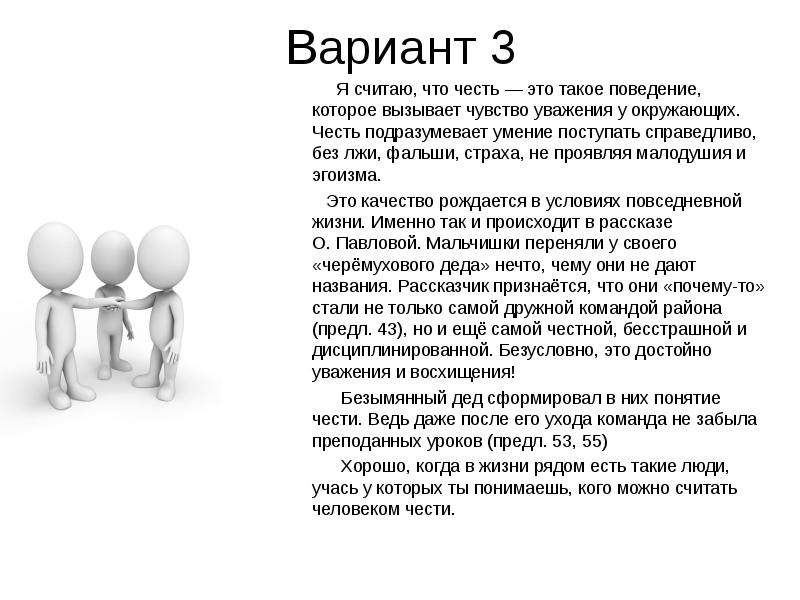 Вариант 3

Я считаю, что честь — это такое поведение, которое вызывает чувство уважения у окружающих. Честь подразумевает умение поступать справедливо, без лжи, фальши, страха, не проявляя малодушия и эгоизма.

Это качество рождается в условиях повседневной жизни. Именно так и происходит в рассказе О. Павловой. Мальчишки переняли у своего «черёмухового деда» нечто, чему они не дают названия. Рассказчик признаётся, что они «почему-то» стали не только самой дружной командой района (предл. 43), но и ещё самой честной, бесстрашной и дисциплинированной. Безусловно, это достойно уважения и восхищения!

Безымянный дед сформировал в них понятие чести. Ведь даже после его ухода команда не забыла преподанных уроков (предл. 53, 55)

Хорошо, когда в жизни рядом есть такие люди, учась у которых ты понимаешь, кого можно считать человеком чести.